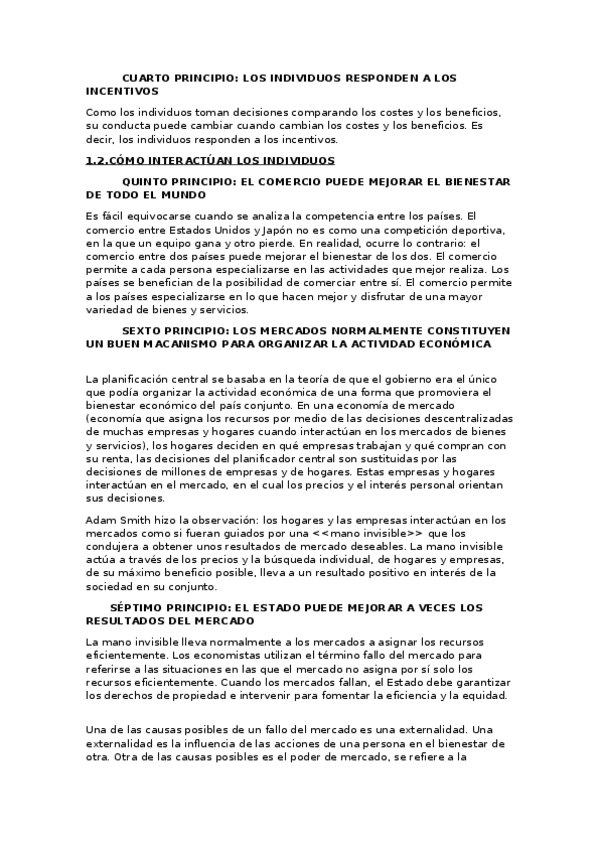 CUARTO PRINCIPIO: LOS INDIVIDUOS RESPONDEN A LOS INCENTIVOS

Como los individuos toman decisiones comparando los costes y los beneficios, su conducta puede cambiar cuando cambian los costes y los beneficios. Es decir, los individuos responden a los incentivos.

1.2.CÓMO INTERACTÚAN LOS INDIVIDUOS

QUINTO PRINCIPIO: EL COMERCIO PUEDE MEJORAR EL BIENESTAR DE TODO EL MUNDO

Es fácil equivocarse cuando se analiza la competencia entre los países. El comercio entre Estados Unidos y Japón no es como una competición deportiva, en la que un equipo gana y otro pierde. En realidad, ocurre lo contrario: el comercio entre dos países puede mejorar el bienestar de los dos. El comercio permite a cada persona especializarse en las actividades que mejor realiza. Los países se benefician de la posibilidad de comerciar entre sí. El comercio permite a los países especializarse en lo que hacen mejor y disfrutar de una mayor variedad de bienes y servicios.

SEXTO PRINCIPIO: LOS MERCADOS NORMALMENTE CONSTITUYEN UN BUEN MACANISMO PARA ORGANIZAR LA ACTIVIDAD ECONÓMICA

La planificación central se basaba en la teoría de que el gobierno era el único que podía organizar la actividad económica de una forma que promoviera el bienestar económico del país conjunto. En una economía de mercado (economía que asigna los recursos por medio de las decisiones descentralizadas de muchas empresas y hogares cuando interactúan en los mercados de bienes y servicios), los hogares deciden en qué empresas trabajan y qué compran con su renta, las decisiones del planificador central son sustituidas por las decisiones de millones de empresas y de hogares. Estas empresas y hogares interactúan en el mercado, en el cual los precios y el interés personal orientan sus decisiones.

Adam Smith hizo la observación: los hogares y las empresas interactúan en los mercados como si fueran guiados por una <<mano invisible>> que los condujera a obtener unos resultados de mercado deseables. La mano invisible actúa a través de los precios y la búsqueda individual, de hogares y empresas, de su máximo beneficio posible, lleva a un resultado positivo en interés de la sociedad en su conjunto.

SÉPTIMO PRINCIPIO: EL ESTADO PUEDE MEJORAR A VECES LOS RESULTADOS DEL MERCADO

La mano invisible lleva normalmente a los mercados a asignar los recursos eficientemente. Los economistas utilizan el término fallo del mercado para referirse a las situaciones en las que el mercado no asigna por sí solo los recursos eficientemente. Cuando los mercados fallan, el Estado debe garantizar los derechos de propiedad e intervenir para fomentar la eficiencia y la equidad.

Una de las causas posibles de un fallo del mercado es una externalidad. Una externalidad es la influencia de las acciones de una persona en el bienestar de otra. Otra de las causas posibles es el poder de mercado, se refiere a la